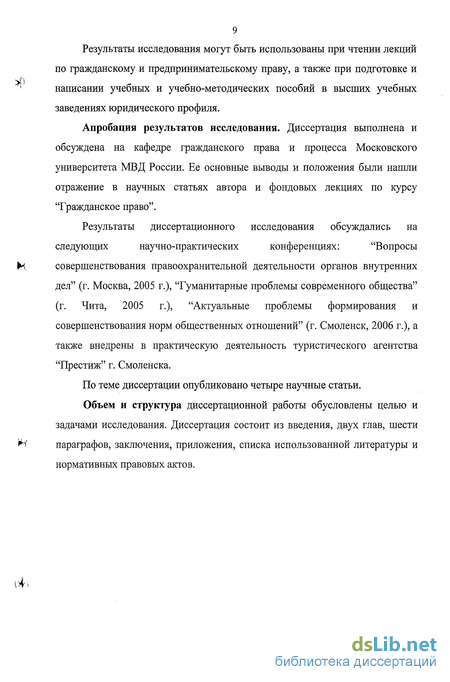 9

Результаты исследования могут быть использованы при чтении лекций по гражданскому и предпринимательскому праву, а также при подготовке и написании учебных и учебно-методических пособий в высших учебных заведениях юридического профиля.

**Апробация результатов исследования.** Диссертация выполнена и обсуждена на кафедре гражданского права и процесса Московского университета МВД России. Ее основные выводы и положения были нашли отражение в научных статьях автора и фондовых лекциях по курсу "Гражданское право".

Результаты диссертационного исследования обсуждались на следующих научно-практических конференциях: "Вопросы совершенствования правоохранительной деятельности органов внутренних дел" (г. Москва, 2005 г.), "Гуманитарные проблемы современного общества" (г. Чита, 2005 г.), "Актуальные проблемы формирования и совершенствования норм общественных отношений" (г. Смоленск, 2006 г.), а также внедрены в практическую деятельность туристического агентства "Престиж" г. Смоленска.

По теме диссертации опубликовано четыре научные статьи.

**Объем и структура** диссертационной работы обусловлены целью и задачами исследования. Диссертация состоит из введения, двух глав, шести параграфов, заключения, приложения, списка использованной литературы и нормативных правовых актов.

dsLib.net
библиотека диссертаций